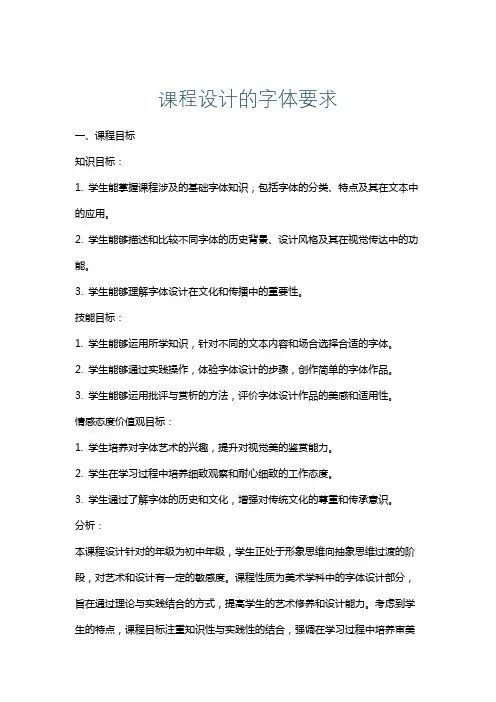 课程设计的字体要求

一、课程目标

知识目标：

1. 学生能掌握课程涉及的基础字体知识，包括字体的分类、特点及其在文本中的应用。

2. 学生能够描述和比较不同字体的历史背景、设计风格及其在视觉传达中的功能。

3. 学生能够理解字体设计在文化和传播中的重要性。

技能目标：

1. 学生能够运用所学知识，针对不同的文本内容和场合选择合适的字体。

2. 学生能够通过实践操作，体验字体设计的步骤，创作简单的字体作品。

3. 学生能够运用批评与赏析的方法，评价字体设计作品的美感和适用性。

情感态度价值观目标：

1. 学生培养对字体艺术的兴趣，提升对视觉美的鉴赏能力。

2. 学生在学习过程中培养细致观察和耐心细致的工作态度。

3. 学生通过了解字体的历史和文化，增强对传统文化的尊重和传承意识。

分析：

本课程设计针对的年级为初中年级，学生正处于形象思维向抽象思维过渡的阶段，对艺术和设计有一定的敏感度。课程性质为美术学科中的字体设计部分，旨在通过理论与实践结合的方式，提高学生的艺术修养和设计能力。考虑到学生的特点，课程目标注重知识性与实践性的结合，强调在学习过程中培养审美